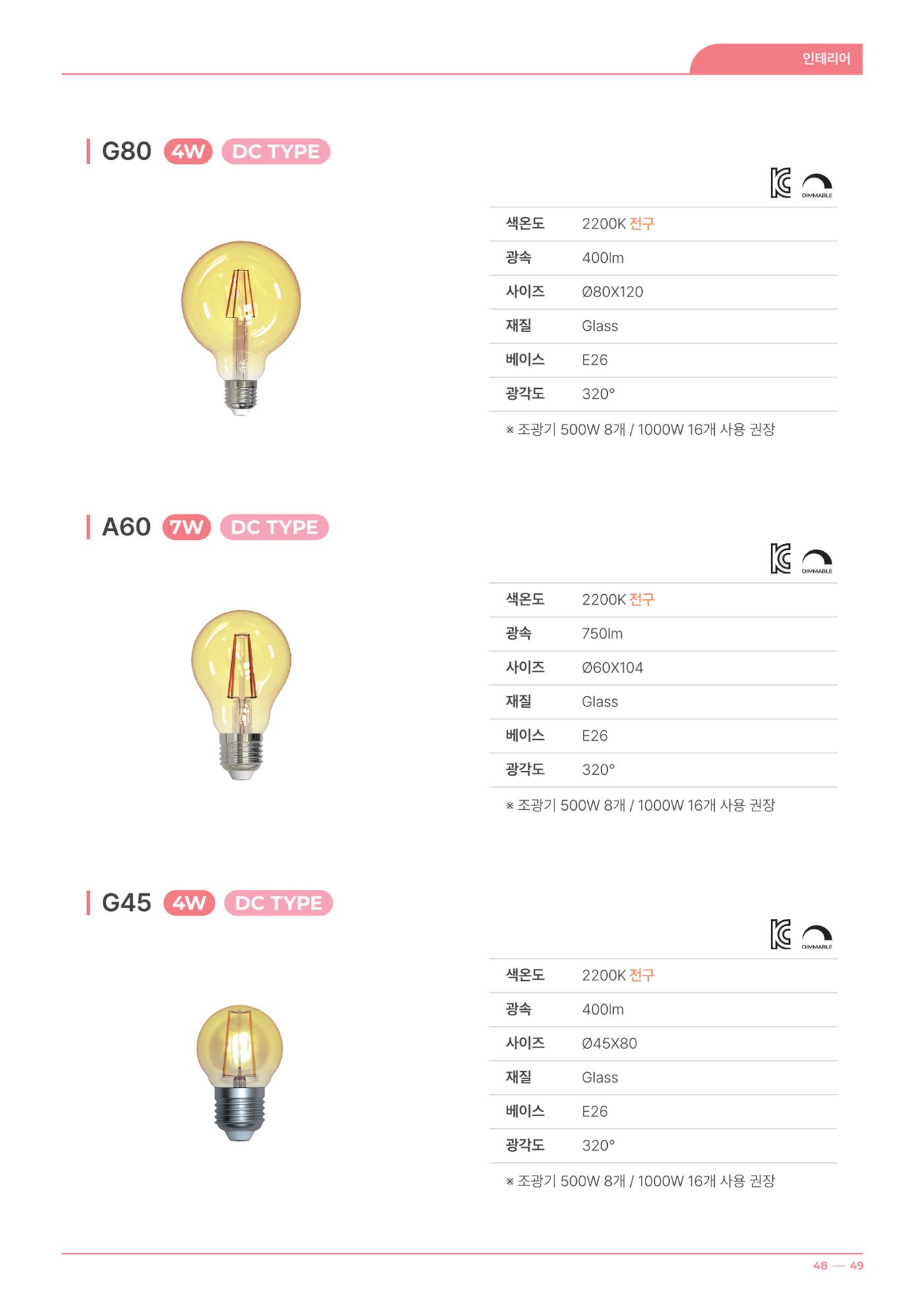 인테리어

G80 4W DC TYPE

DIMMABLE

색온도 2200K 전구
광속 400lm
사이즈 Ø80X120
재질 Glass
베이스 E26
광각도 320°

※ 조광기 500W 8개 / 1000W 16개 사용 권장

A60 7W DC TYPE

DIMMABLE

색온도 2200K 전구
광속 750lm
사이즈 Ø60X104
재질 Glass
베이스 E26
광각도 320°

※ 조광기 500W 8개 / 1000W 16개 사용 권장

G45 4W DC TYPE

DIMMABLE

색온도 2200K 전구
광속 400lm
사이즈 Ø45X80
재질 Glass
베이스 E26
광각도 320°

※ 조광기 500W 8개 / 1000W 16개 사용 권장

48 — 49